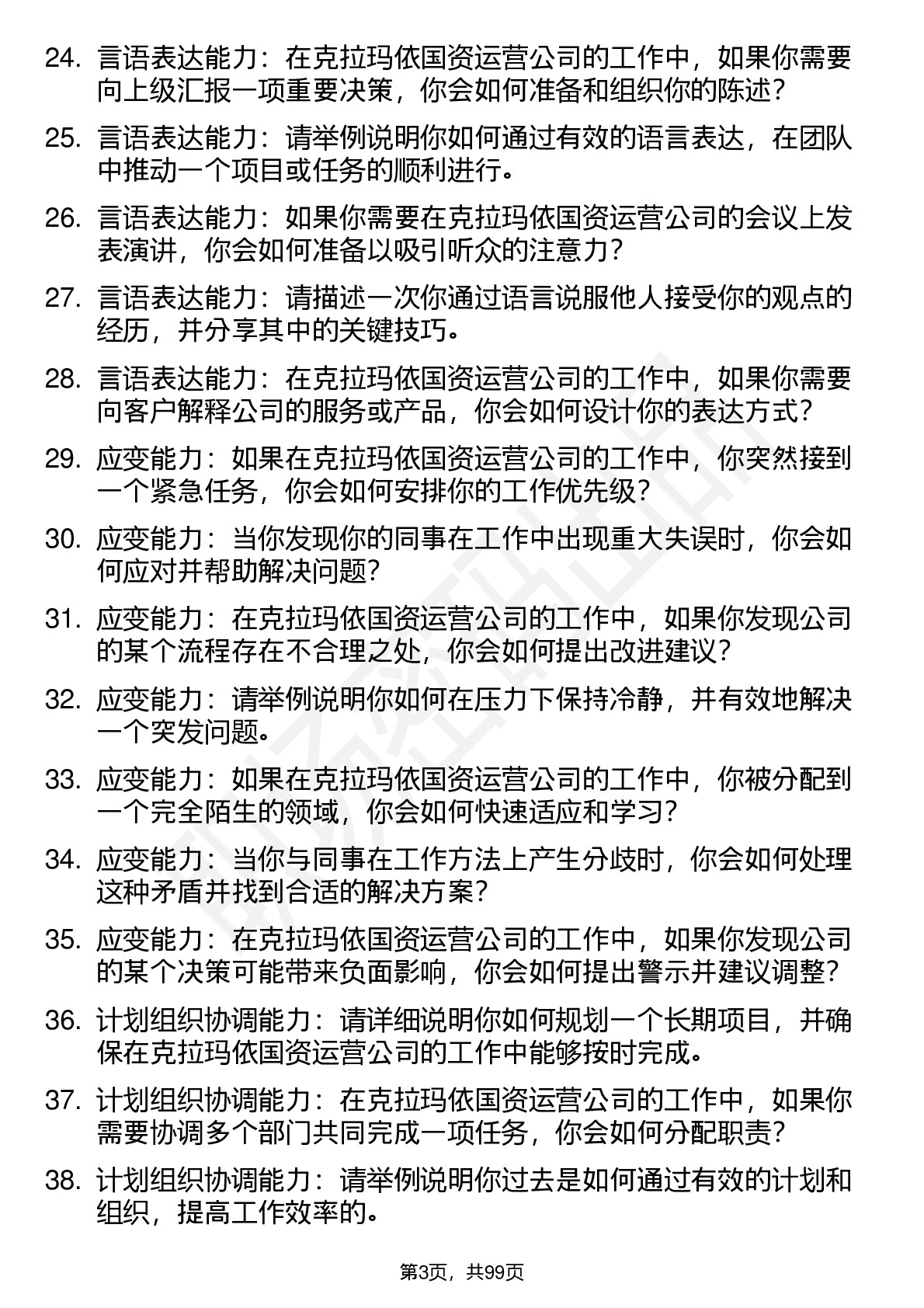 24. 言语表达能力：在克拉玛依国资运营公司的工作中，如果你需要向上级汇报一项重要决策，你会如何准备和组织你的陈述？

25. 言语表达能力：请举例说明你如何通过有效的语言表达，在团队中推动一个项目或任务的顺利进行。

26. 言语表达能力：如果你需要在克拉玛依国资运营公司的会议上发表演讲，你会如何准备以吸引听众的注意力？

27. 言语表达能力：请描述一次你通过语言说服他人接受你的观点的经历，并分享其中的关键技巧。

28. 言语表达能力：在克拉玛依国资运营公司的工作中，如果你需要向客户解释公司的服务或产品，你会如何设计你的表达方式？

29. 应变能力：如果在克拉玛依国资运营公司的工作中，你突然接到一个紧急任务，你会如何安排你的工作优先级？

30. 应变能力：当你发现你的同事在工作中出现重大失误时，你会如何应对并帮助解决问题？

31. 应变能力：在克拉玛依国资运营公司的工作中，如果你发现公司的某个流程存在不合理之处，你会如何提出改进建议？

32. 应变能力：请举例说明你如何在压力下保持冷静，并有效地解决一个突发问题。

33. 应变能力：如果在克拉玛依国资运营公司的工作中，你被分配到一个完全陌生的领域，你会如何快速适应和学习？

34. 应变能力：当你与同事在工作方法上产生分歧时，你会如何处理这种矛盾并找到合适的解决方案？

35. 应变能力：在克拉玛依国资运营公司的工作中，如果你发现公司的某个决策可能带来负面影响，你会如何提出警示并建议调整？

36. 计划组织协调能力：请详细说明你如何规划一个长期项目，并确保在克拉玛依国资运营公司的工作中能够按时完成。

37. 计划组织协调能力：在克拉玛依国资运营公司的工作中，如果你需要协调多个部门共同完成一项任务，你会如何分配职责？

38. 计划组织协调能力：请举例说明你过去是如何通过有效的计划和组织，提高工作效率的。

第3页，共99页